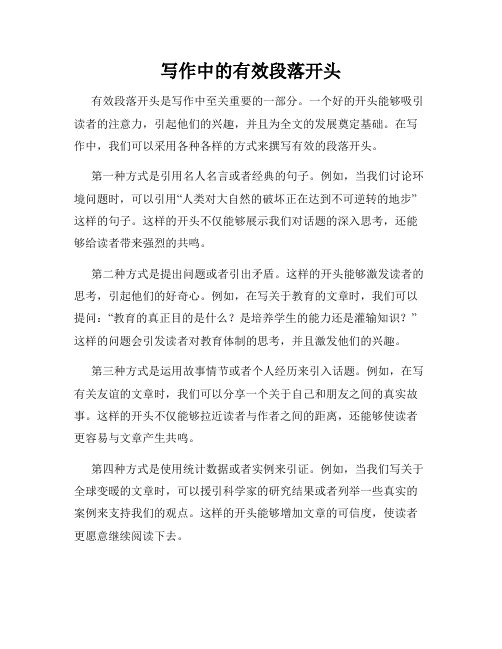 写作中的有效段落开头

有效段落开头是写作中至关重要的一部分。一个好的开头能够吸引读者的注意力，引起他们的兴趣，并且为全文的发展奠定基础。在写作中，我们可以采用各种各样的方式来撰写有效的段落开头。

第一种方式是引用名人名言或者经典的句子。例如，当我们讨论环境问题时，可以引用“人类对大自然的破坏正在达到不可逆转的地步”这样的句子。这样的开头不仅能够展示我们对话题的深入思考，还能够给读者带来强烈的共鸣。

第二种方式是提出问题或者引出矛盾。这样的开头能够激发读者的思考，引起他们的好奇心。例如，在写关于教育的文章时，我们可以提问：“教育的真正目的是什么？是培养学生的能力还是灌输知识？”这样的问题会引发读者对教育体制的思考，并且激发他们的兴趣。

第三种方式是运用故事情节或者个人经历来引入话题。例如，在写有关友谊的文章时，我们可以分享一个关于自己和朋友之间的真实故事。这样的开头不仅能够拉近读者与作者之间的距离，还能够使读者更容易与文章产生共鸣。

第四种方式是使用统计数据或者实例来引证。例如，当我们写关于全球变暖的文章时，可以援引科学家的研究结果或者列举一些真实的案例来支持我们的观点。这样的开头能够增加文章的可信度，使读者更愿意继续阅读下去。